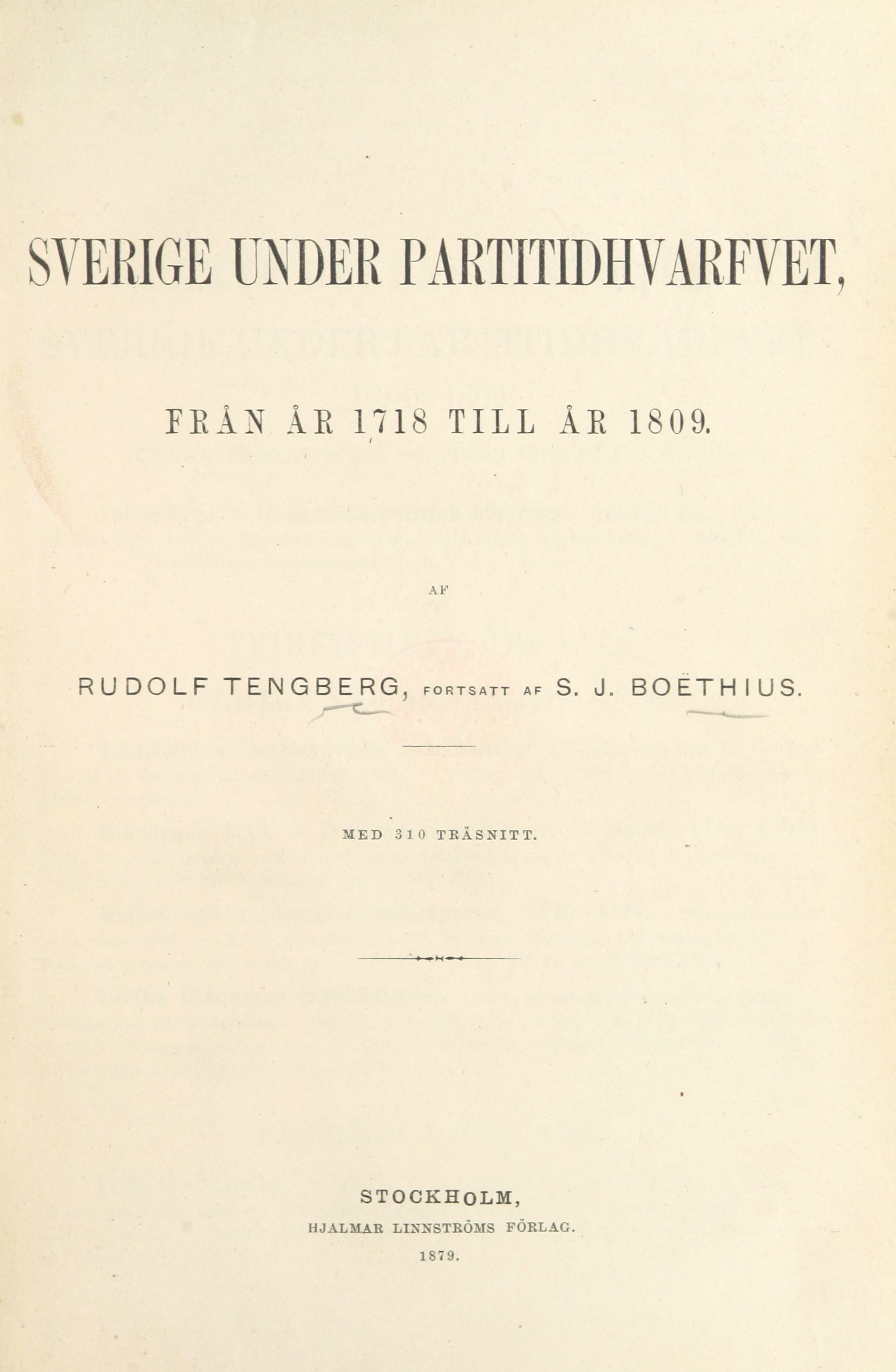 SVERIGE UNDER PARTITIDHVARFVET,

FRÅN ÅR 1718 TILL ÅR 1809.

AF

RUDOLF TENGBERG, FORTSATT AF S. J. BOËTHIUS.

MED 310 TRÄSNITT.

STOCKHOLM,
HJALMAR LINNSTRÖMS FÖRLAG.
1879.